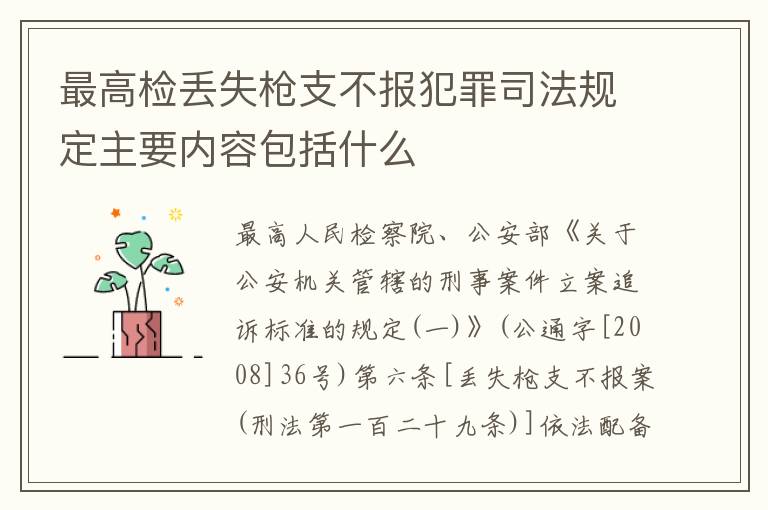 最高检丢失枪支不报犯罪司法规定主要内容包括什么

最高人民检察院、公安部《关于公安机关管辖的刑事案件立案追诉标准的规定(一)》(公通字[2008]36号)第六条[丢失枪支不报案(刑法第一百二十九条)]依法配备